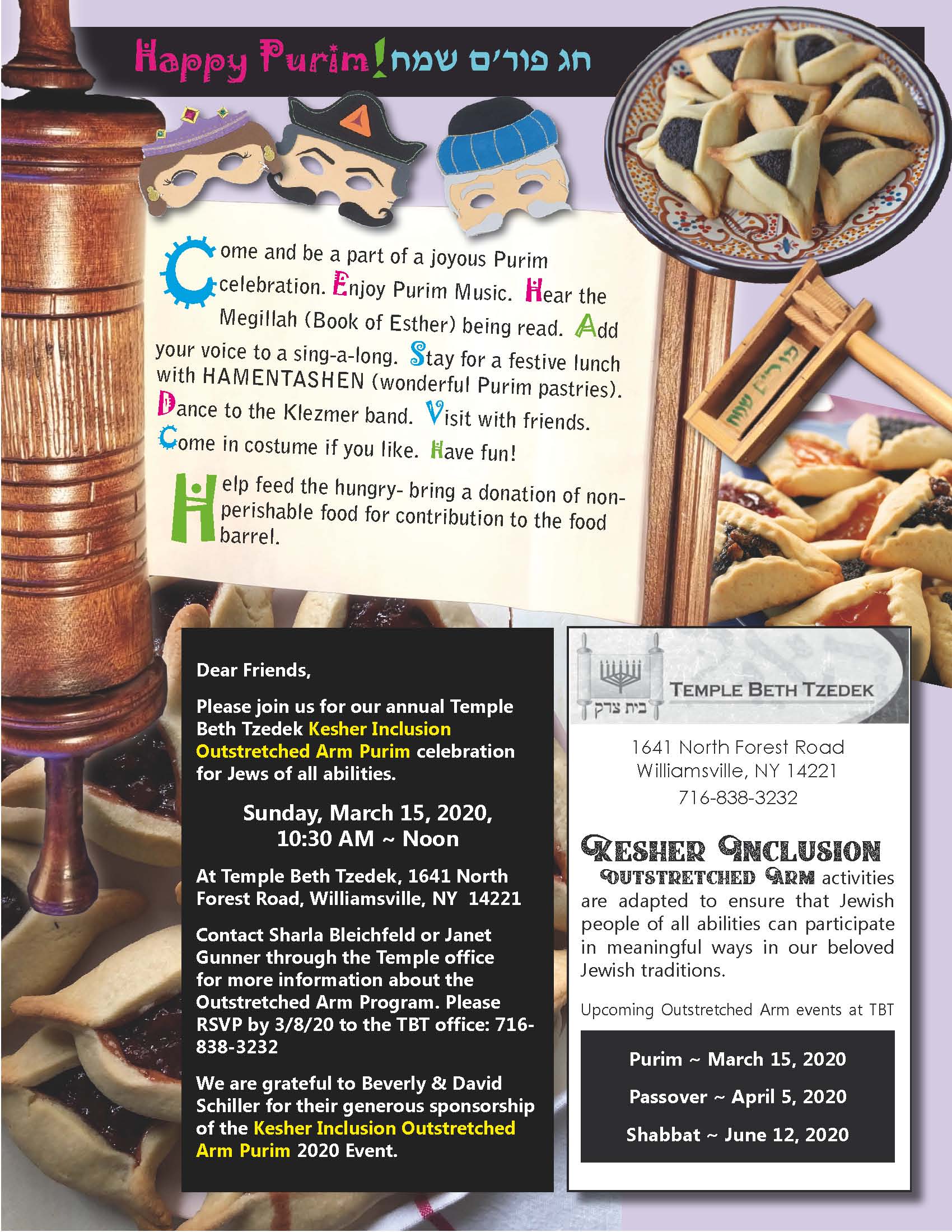 Happy Purim! חג פורים שמח

Come and be a part of a joyous Purim celebration. Enjoy Purim Music. Hear the Megillah (Book of Esther) being read. Add your voice to a sing-a-long. Stay for a festive lunch with HAMENTASHEN (wonderful Purim pastries). Dance to the Klezmer band. Visit with friends. Come in costume if you like. Have fun!

Help feed the hungry- bring a donation of non-perishable food for contribution to the food barrel.

פורים שמח

Dear Friends,

Please join us for our annual Temple Beth Tzedek Kesher Inclusion Outstretched Arm Purim celebration for Jews of all abilities.

Sunday, March 15, 2020, 10:30 AM ~ Noon

At Temple Beth Tzedek, 1641 North Forest Road, Williamsville, NY 14221

Contact Sharla Bleichfeld or Janet Gunner through the Temple office for more information about the Outstretched Arm Program. Please RSVP by 3/8/20 to the TBT office: 716-838-3232

We are grateful to Beverly & David Schiller for their generous sponsorship of the Kesher Inclusion Outstretched Arm Purim 2020 Event.

בית צדק
TEMPLE BETH TZEDEK

1641 North Forest Road
Williamsville, NY 14221
716-838-3232

KESHER INCLUSION OUTSTRETCHED ARM activities are adapted to ensure that Jewish people of all abilities can participate in meaningful ways in our beloved Jewish traditions.

Upcoming Outstretched Arm events at TBT

Purim ~ March 15, 2020
Passover ~ April 5, 2020
Shabbat ~ June 12, 2020